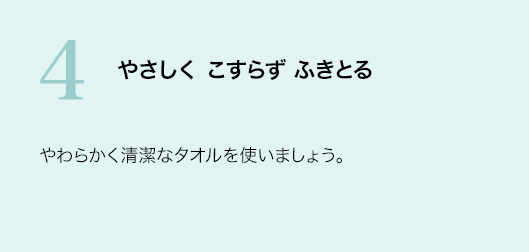 4

やさしく　こすらず　ふきとる

やわらかく清潔なタオルを使いましょう。